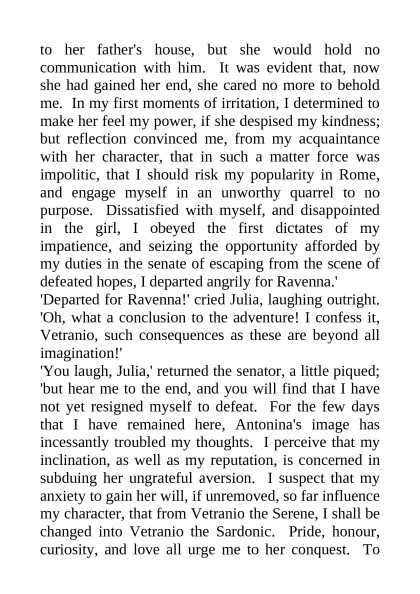 to her father's house, but she would hold no communication with him. It was evident that, now she had gained her end, she cared no more to behold me. In my first moments of irritation, I determined to make her feel my power, if she despised my kindness; but reflection convinced me, from my acquaintance with her character, that in such a matter force was impolitic, that I should risk my popularity in Rome, and engage myself in an unworthy quarrel to no purpose. Dissatisfied with myself, and disappointed in the girl, I obeyed the first dictates of my impatience, and seizing the opportunity afforded by my duties in the senate of escaping from the scene of defeated hopes, I departed angrily for Ravenna.'

'Departed for Ravenna!' cried Julia, laughing outright. 'Oh, what a conclusion to the adventure! I confess it, Vetranio, such consequences as these are beyond all imagination!'

'You laugh, Julia,' returned the senator, a little piqued; 'but hear me to the end, and you will find that I have not yet resigned myself to defeat. For the few days that I have remained here, Antonina's image has incessantly troubled my thoughts. I perceive that my inclination, as well as my reputation, is concerned in subduing her ungrateful aversion. I suspect that my anxiety to gain her will, if unremoved, so far influence my character, that from Vetranio the Serene, I shall be changed into Vetranio the Sardonic. Pride, honour, curiosity, and love all urge me to her conquest. To